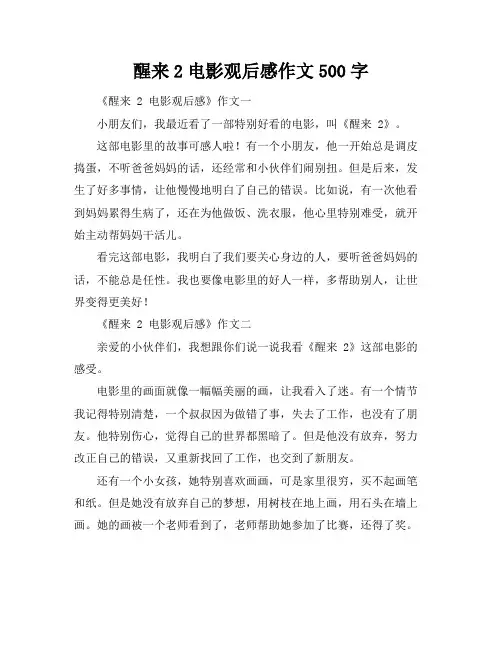 醒来 2 电影观后感作文 500 字

《醒来 2 电影观后感》作文一

小朋友们，我最近看了一部特别好看的电影，叫《醒来 2》。

这部电影里的故事可感人啦！有一个小朋友，他一开始总是调皮捣蛋，不听爸爸妈妈的话，还经常和小伙伴们闹别扭。但是后来，发生了好多事情，让他慢慢地明白了自己的错误。比如说，有一次他看到妈妈累得生病了，还在为他做饭、洗衣服，他心里特别难受，就开始主动帮妈妈干活儿。

看完这部电影，我明白了我们要关心身边的人，要听爸爸妈妈的话，不能总是任性。我也要像电影里的好人一样，多帮助别人，让世界变得更美好！

《醒来 2 电影观后感》作文二

亲爱的小伙伴们，我想跟你们说一说我看《醒来 2》这部电影的感受。

电影里的画面就像一幅幅美丽的画，让我看入了迷。有一个情节我记得特别清楚，一个叔叔因为做错了事，失去了工作，也没有了朋友。他特别伤心，觉得自己的世界都黑暗了。但是他没有放弃，努力改正自己的错误，又重新找回了工作，也交到了新朋友。

还有一个小女孩，她特别喜欢画画，可是家里很穷，买不起画笔和纸。但是她没有放弃自己的梦想，用树枝在地上画，用石头在墙上画。她的画被一个老师看到了，老师帮助她参加了比赛，还得了奖。